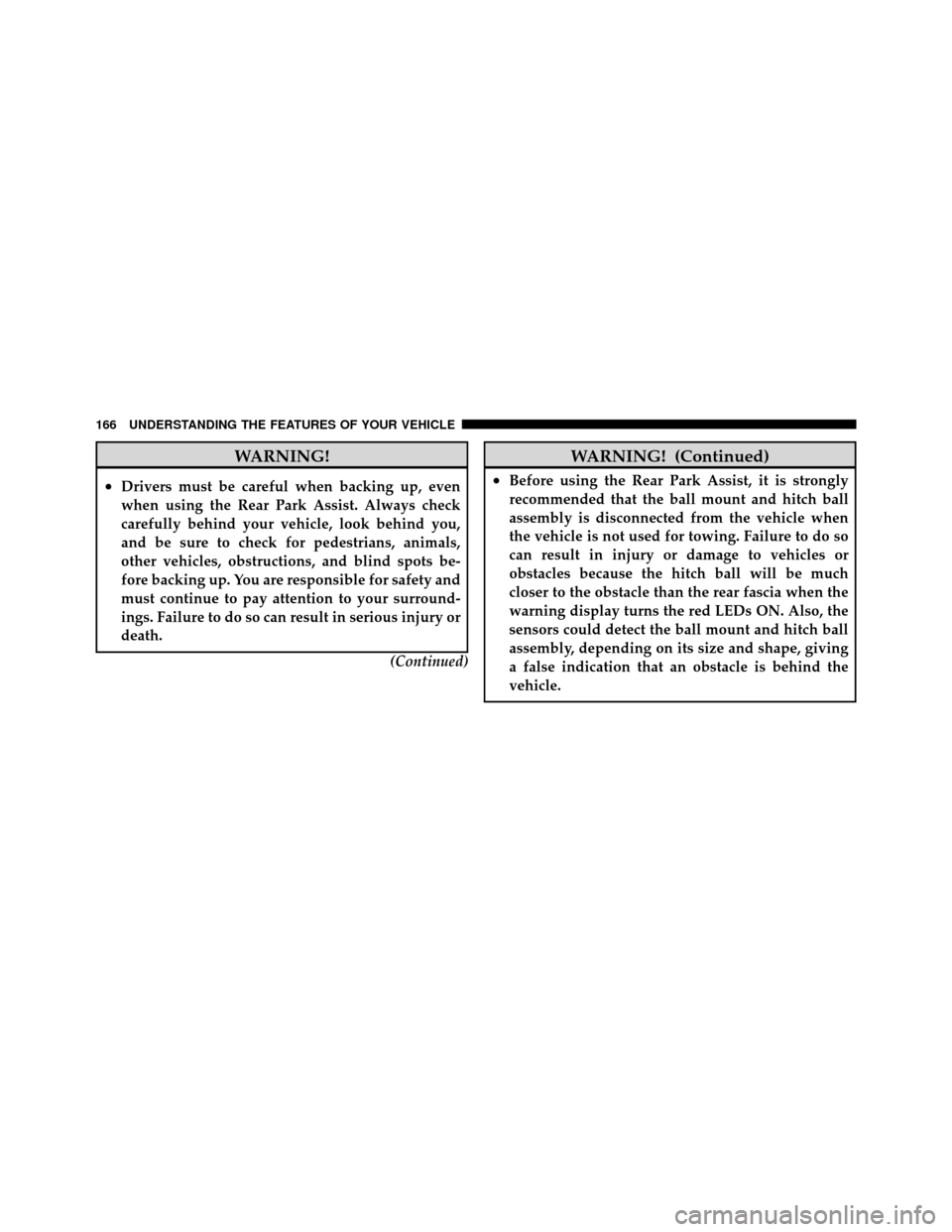 166 UNDERSTANDING THE FEATURES OF YOUR VEHICLE

WARNING!

• Drivers must be careful when backing up, even when using the Rear Park Assist. Always check carefully behind your vehicle, look behind you, and be sure to check for pedestrians, animals, other vehicles, obstructions, and blind spots before backing up. You are responsible for safety and must continue to pay attention to your surroundings. Failure to do so can result in serious injury or death.

(Continued)

WARNING! (Continued)

• Before using the Rear Park Assist, it is strongly recommended that the ball mount and hitch ball assembly is disconnected from the vehicle when the vehicle is not used for towing. Failure to do so can result in injury or damage to vehicles or obstacles because the hitch ball will be much closer to the obstacle than the rear fascia when the warning display turns the red LEDs ON. Also, the sensors could detect the ball mount and hitch ball assembly, depending on its size and shape, giving a false indication that an obstacle is behind the vehicle.

carmanualsonline.info